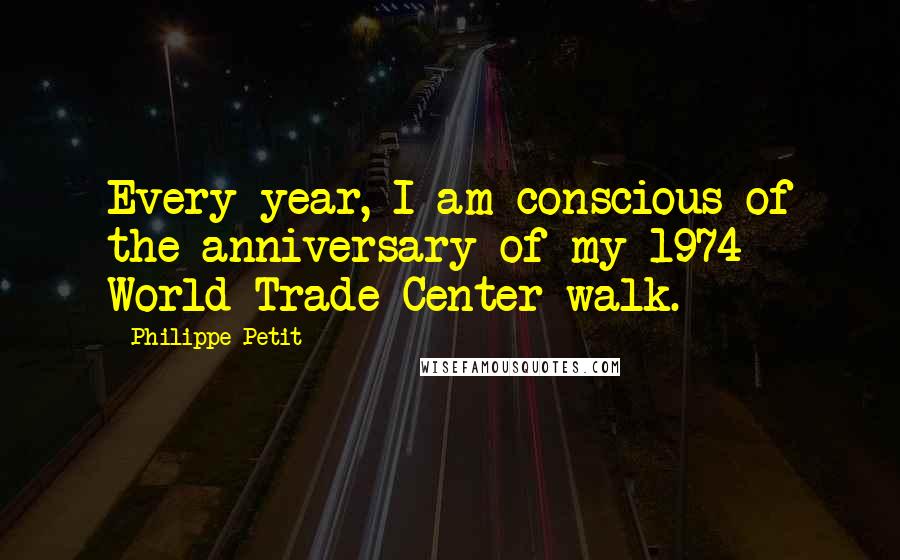 Every year, I am conscious of the anniversary of my 1974 World Trade Center walk.

- Philippe Petit

WISEFAMOUSQUOTES.COM